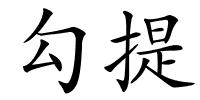 勾提